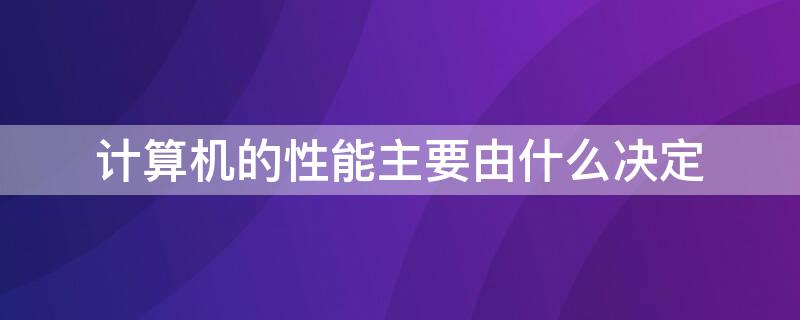 计算机的性能主要由什么决定